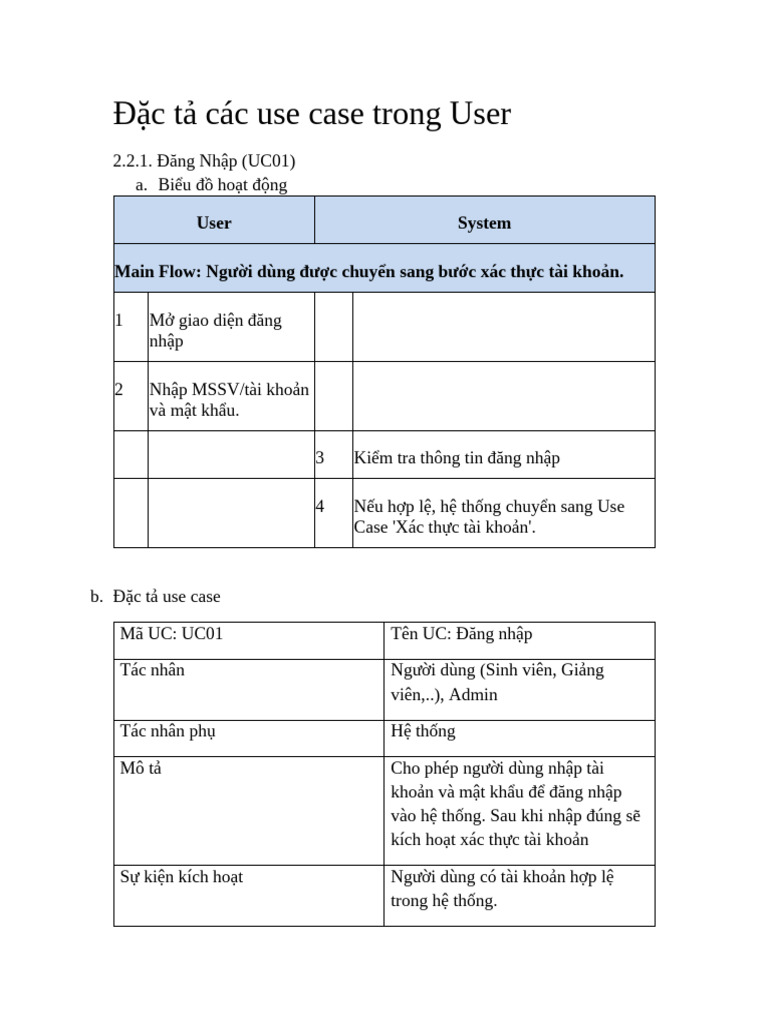 Đặc tả các use case trong User

2.2.1. Đăng Nhập (UC01)
a. Biểu đồ hoạt động

| User | | System | |
|---|---|---|---|
| Main Flow: Người dùng được chuyển sang bước xác thực tài khoản. | | | |
| 1 | Mở giao diện đăng nhập | | |
| 2 | Nhập MSSV/tài khoản và mật khẩu. | | |
| | | 3 | Kiểm tra thông tin đăng nhập |
| | | 4 | Nếu hợp lệ, hệ thống chuyển sang Use Case 'Xác thực tài khoản'. |

b. Đặc tả use case

| Mã UC: UC01 | Tên UC: Đăng nhập |
|---|---|
| Tác nhân | Người dùng (Sinh viên, Giảng viên,..), Admin |
| Tác nhân phụ | Hệ thống |
| Mô tả | Cho phép người dùng nhập tài khoản và mật khẩu để đăng nhập vào hệ thống. Sau khi nhập đúng sẽ kích hoạt xác thực tài khoản |
| Sự kiện kích hoạt | Người dùng có tài khoản hợp lệ trong hệ thống. |